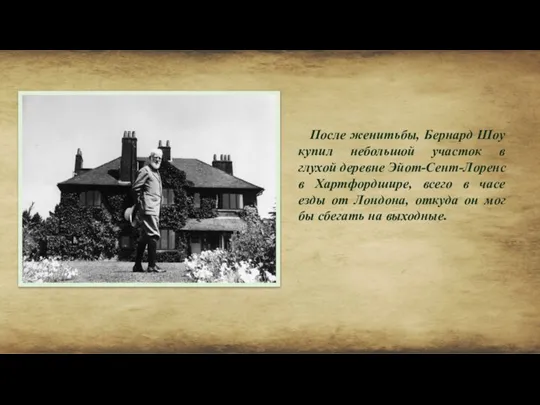 После женитьбы, Бернард Шоу купил небольшой участок в глухой деревне Эйот-Сент-Лоренс в Хартфордшире, всего в часе езды от Лондона, откуда он мог бы сбегать на выходные.